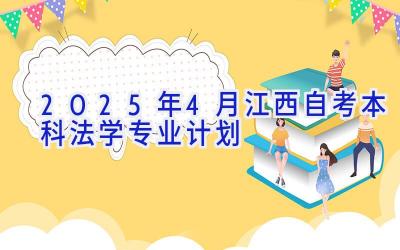 2025年4月江西自考本科法学专业计划